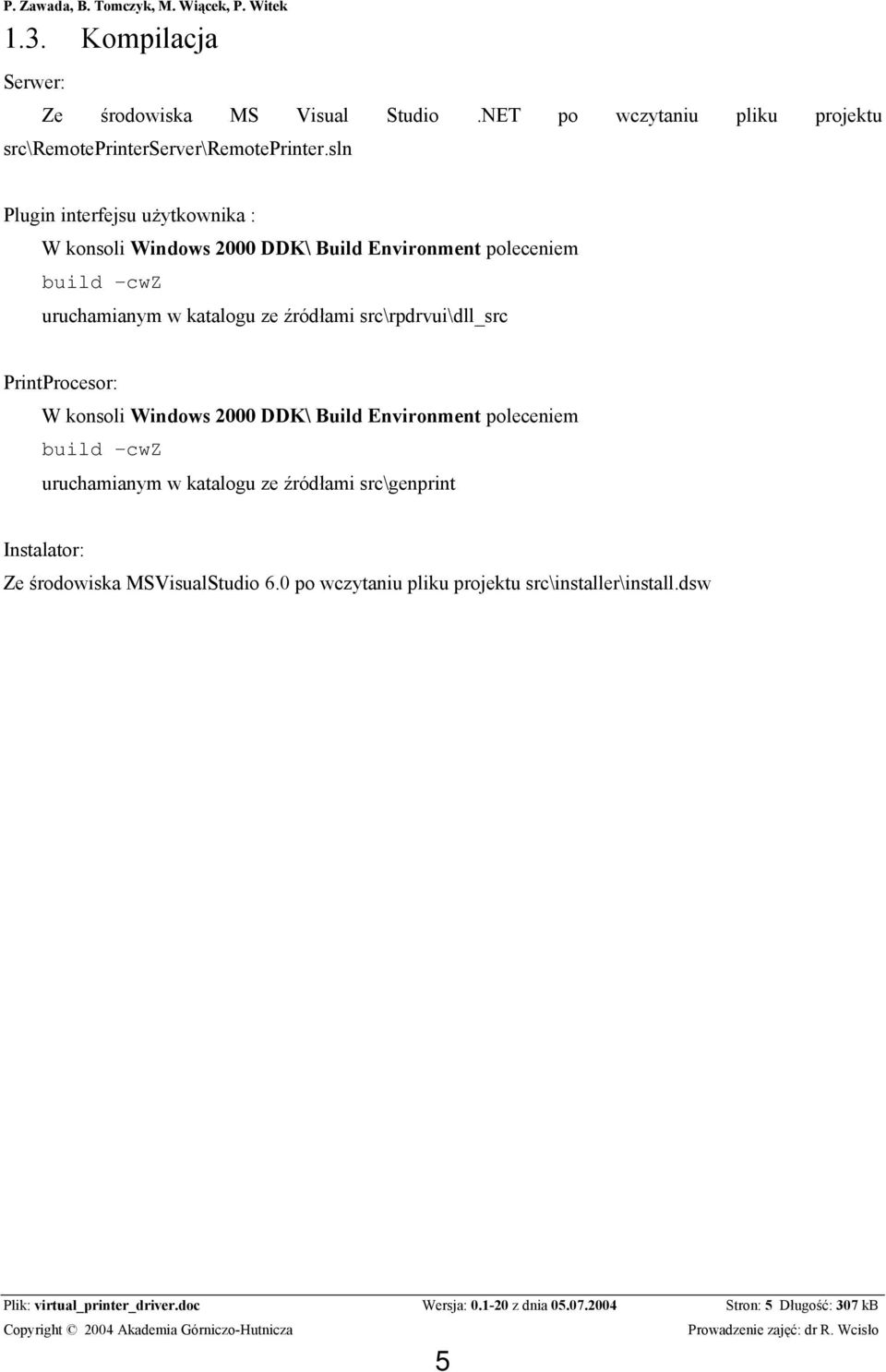 P. Zawada, B. Tomczyk, M. Wiącek, P. Witek

1.3. Kompilacja

Serwer:

Ze środowiska MS Visual Studio .NET po wczytaniu pliku projektu src\RemotePrinterServer\RemotePrinter.sln

Plugin interfejsu użytkownika :

W konsoli Windows 2000 DDK\ Build Environment poleceniem

build –cwZ

uruchamianym w katalogu ze źródłami src\rpdrvui\dll_src

PrintProcesor:

W konsoli Windows 2000 DDK\ Build Environment poleceniem

build –cwZ

uruchamianym w katalogu ze źródłami src\genprint

Instalator:

Ze środowiska MSVisualStudio 6.0 po wczytaniu pliku projektu src\installer\install.dsw

Plik: virtual_printer_driver.doc Wersja: 0.1-20 z dnia 05.07.2004 Stron: 5 Długość: 307 kB

Copyright © 2004 Akademia Górniczo-Hutnicza Prowadzenie zajęć: dr R. Wcisło

5